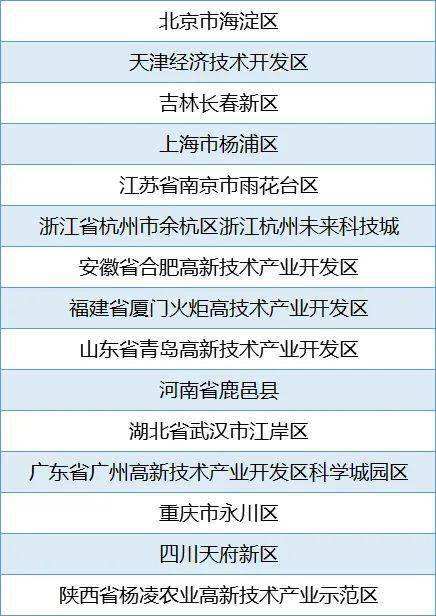 | 北京市海淀区 |
|---|
| 天津经济技术开发区 |
| 吉林长春新区 |
| 上海市杨浦区 |
| 江苏省南京市雨花台区 |
| 浙江省杭州市余杭区浙江杭州未来科技城 |
| 安徽省合肥高新技术产业开发区 |
| 福建省厦门火炬高技术产业开发区 |
| 山东省青岛高新技术产业开发区 |
| 河南省鹿邑县 |
| 湖北省武汉市江岸区 |
| 广东省广州高新技术产业开发区科学城园区 |
| 重庆市永川区 |
| 四川天府新区 |
| 陕西省杨凌农业高新技术产业示范区 |